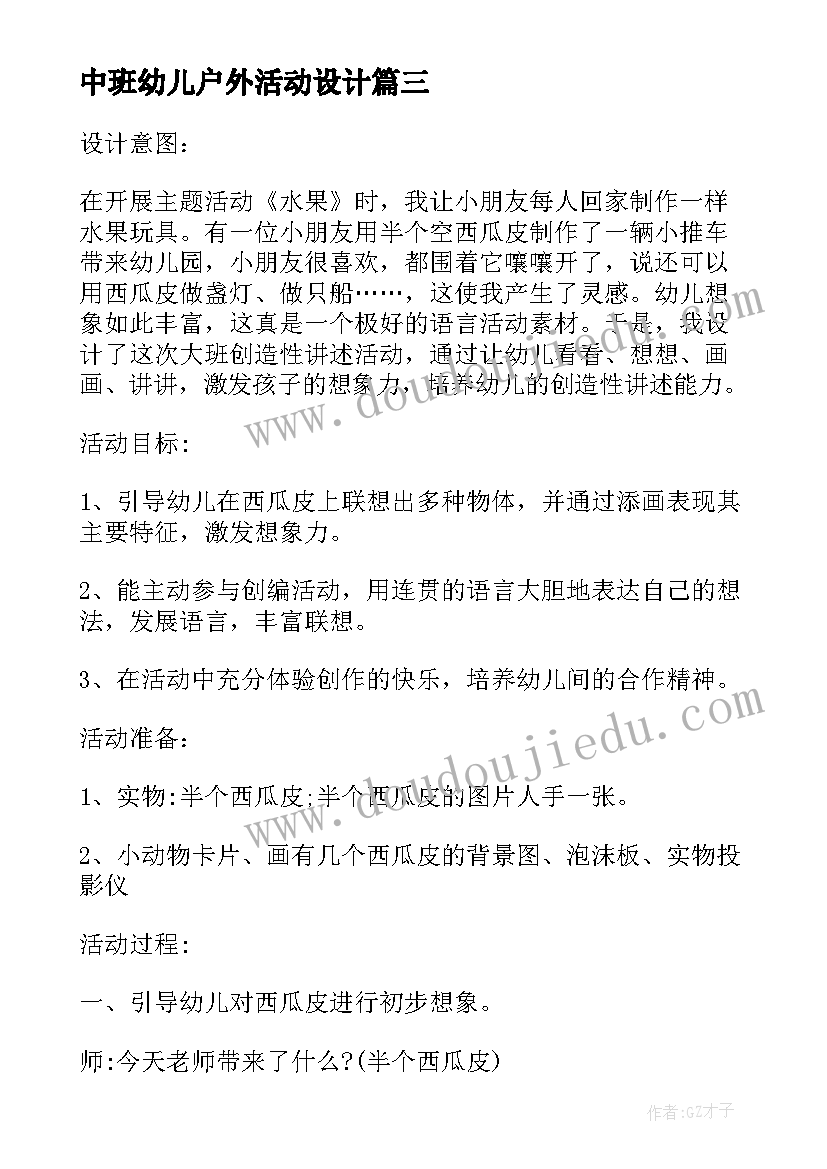 中班幼儿户外活动设计篇三

设计意图：

在开展主题活动《水果》时，我让小朋友每人回家制作一样水果玩具。有一位小朋友用半个空西瓜皮制作了一辆小推车带来幼儿园，小朋友很喜欢，都围着它嚷嚷开了，说还可以用西瓜皮做盏灯、做只船……，这使我产生了灵感。幼儿想象如此丰富，这真是一个极好的语言活动素材。于是，我设计了这次大班创造性讲述活动，通过让幼儿看看、想想、画画、讲讲，激发孩子的想象力，培养幼儿的创造性讲述能力。

活动目标：

1、引导幼儿在西瓜皮上联想出多种物体，并通过添画表现其主要特征，激发想象力。

2、能主动参与创编活动，用连贯的语言大胆地表达自己的想法，发展语言，丰富联想。

3、在活动中充分体验创作的快乐，培养幼儿间的合作精神。

活动准备：

1、实物:半个西瓜皮;半个西瓜皮的图片人手一张。

2、小动物卡片、画有几个西瓜皮的背景图、泡沫板、实物投影仪

活动过程：

一、引导幼儿对西瓜皮进行初步想象。

师:今天老师带来了什么?(半个西瓜皮)

www.doudoujiedu.com

www.doudoujiedu.com

作者:GZ才子